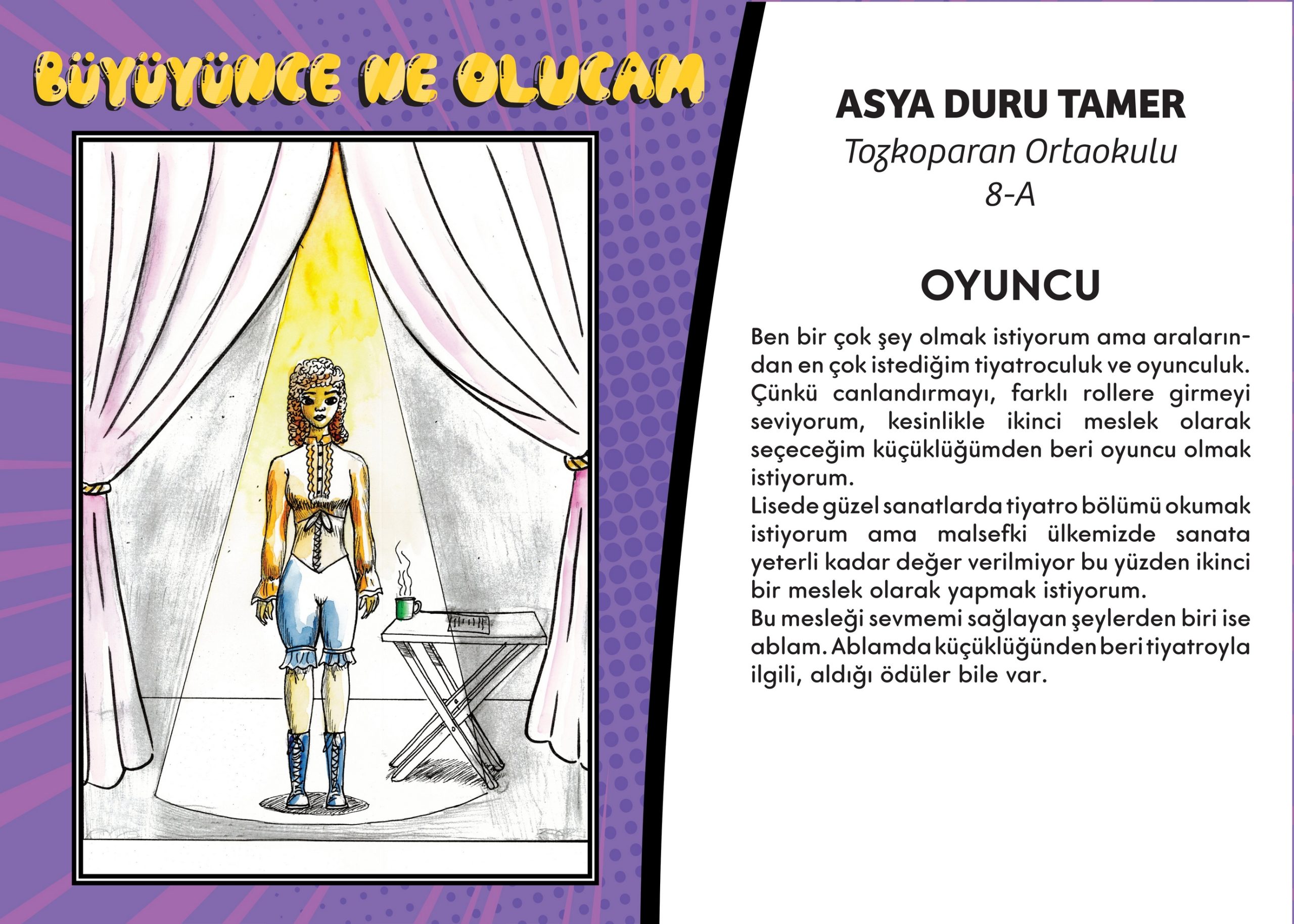 BÜYÜYÜNCE NE OLUCAM

ASYA DURU TAMER
Tozkoparan Ortaokulu
8-A

OYUNCU

Ben bir çok şey olmak istiyorum ama aralarından en çok istediğim tiyatroculuk ve oyunculuk. Çünkü canlandırmayı, farklı rollere girmeyi seviyorum, kesinlikle ikinci meslek olarak seçeceğim küçüklüğümden beri oyuncu olmak istiyorum.
Lisede güzel sanatlarda tiyatro bölümü okumak istiyorum ama malsefki ülkemizde sanata yeterli kadar değer verilmiyor bu yüzden ikinci bir meslek olarak yapmak istiyorum.
Bu mesleği sevmemi sağlayan şeylerden biri ise ablam. Ablamda küçüklüğünden beri tiyatroyla ilgili, aldığı ödüler bile var.